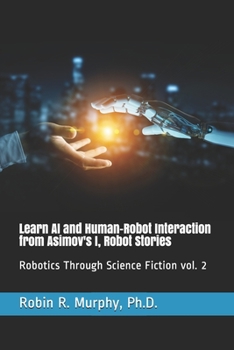 Learn AI and Human-Robot Interaction from Asimov's I, Robot Stories

Robotics Through Science Fiction vol. 2

Robin R. Murphy, Ph.D.